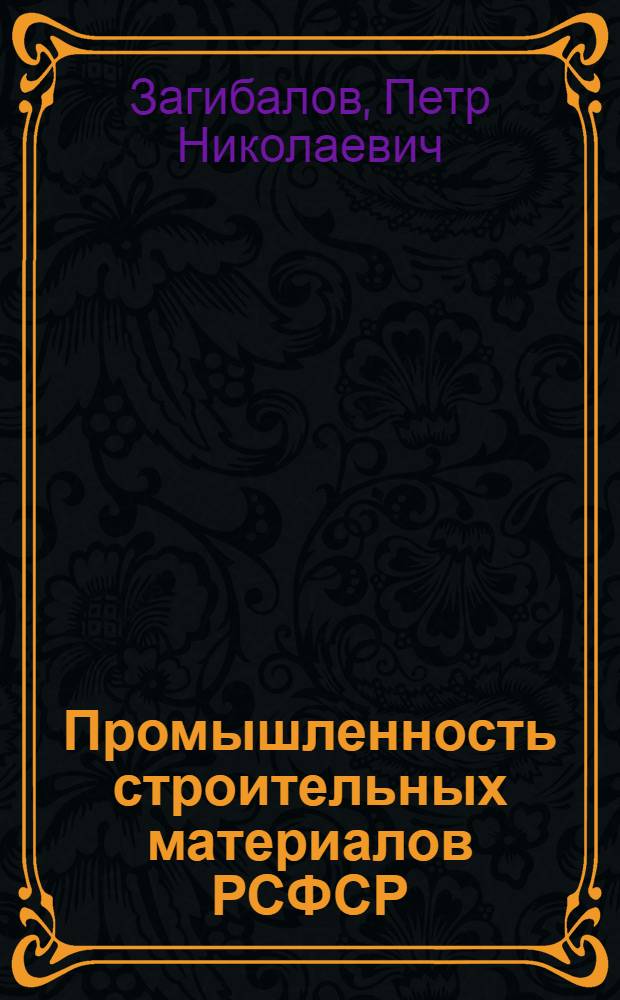 Загибалов, Петр Николаевич

Промышленность строительных материалов РСФСР